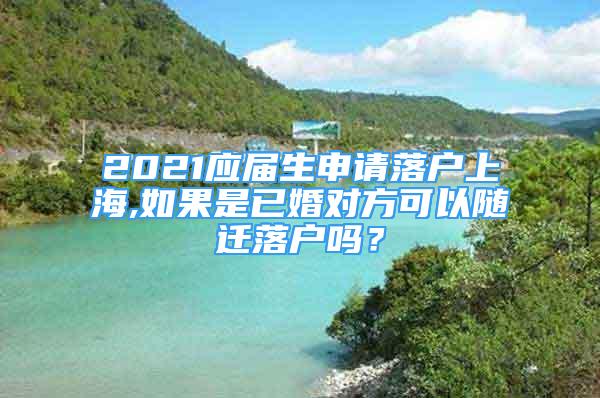 2021应届生申请落户上海,如果是已婚对方可以随迁落户吗？